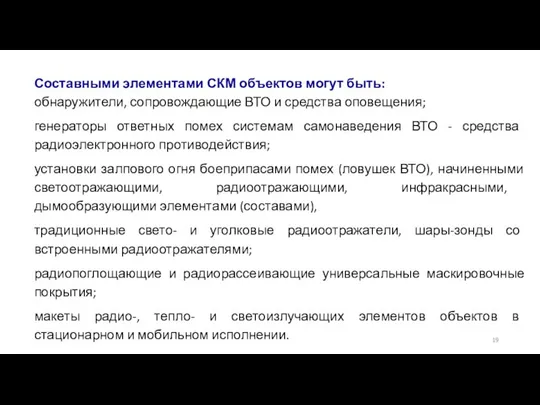 Составными элементами СКМ объектов могут быть:
обнаружители, сопровождающие ВТО и средства оповещения;

генераторы ответных помех системам самонаведения ВТО - средства радиоэлектронного противодействия;

установки залпового огня боеприпасами помех (ловушек ВТО), начиненными светоотражающими, радиоотражающими, инфракрасными, дымообразующими элементами (составами),

традиционные свето- и уголковые радиоотражатели, шары-зонды со встроенными радиоотражателями;

радиопоглощающие и радиорассеивающие универсальные маскировочные покрытия;

макеты радио-, тепло- и светоизлучающих элементов объектов в стационарном и мобильном исполнении.

19